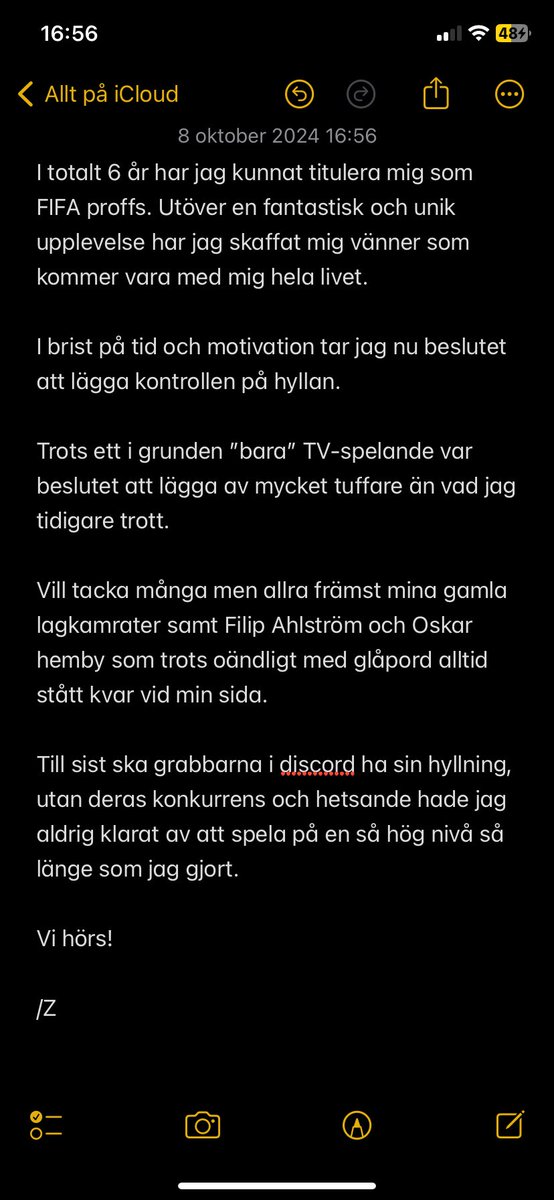 16:56

48

Allt på iCloud

8 oktober 2024 16:56

I totalt 6 år har jag kunnat titulera mig som FIFA proffs. Utöver en fantastisk och unik upplevelse har jag skaffat mig vänner som kommer vara med mig hela livet.

I brist på tid och motivation tar jag nu beslutet att lägga kontrollen på hyllan.

Trots ett i grunden "bara" TV-spelande var beslutet att lägga av mycket tuffare än vad jag tidigare trott.

Vill tacka många men allra främst mina gamla lagkamrater samt Filip Ahlström och Oskar hemby som trots oändligt med glåpord alltid stått kvar vid min sida.

Till sist ska grabbarna i discord ha sin hyllning, utan deras konkurrens och hetsande hade jag aldrig klarat av att spela på en så hög nivå så länge som jag gjort.

Vi hörs!

/Z